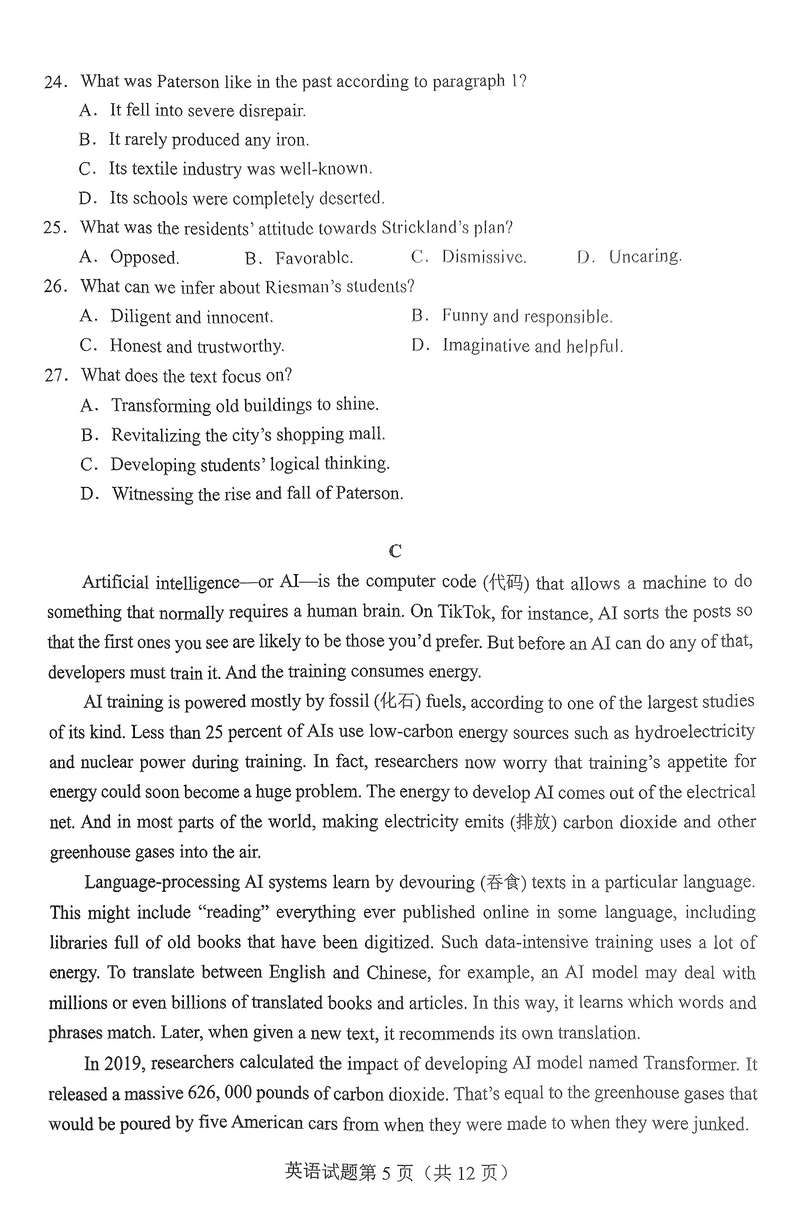 24. What was Paterson like in the past according to paragraph 1?
A. It fell into severe disrepair.
B. It rarely produced any iron.
C. Its textile industry was well-known.
D. Its schools were completely deserted.
25. What was the residents' attitude towards Strickland's plan?
A. Opposed.
B. Favorable.
C. Dismissive.
D. Uncaring.
26. What can we infer about Riesman's students?
A. Diligent and innocent.
B. Funny and responsible.
C. Honest and trustworthy.
D. Imaginative and helpful.
27. What does the text focus on?
A. Transforming old buildings to shine.
B. Revitalizing the city's shopping mall.
C. Developing students' logical thinking.
D. Witnessing the rise and fall of Paterson.

C

Artificial intelligence—or AI—is the computer code (代码) that allows a machine to do something that normally requires a human brain. On TikTok, for instance, AI sorts the posts so that the first ones you see are likely to be those you'd prefer. But before an AI can do any of that, developers must train it. And the training consumes energy.

AI training is powered mostly by fossil (化石) fuels, according to one of the largest studies of its kind. Less than 25 percent of AIs use low-carbon energy sources such as hydroelectricity and nuclear power during training. In fact, researchers now worry that training's appetite for energy could soon become a huge problem. The energy to develop AI comes out of the electrical net. And in most parts of the world, making electricity emits (排放) carbon dioxide and other greenhouse gases into the air.

Language-processing AI systems learn by devouring (吞食) texts in a particular language. This might include "reading" everything ever published online in some language, including libraries full of old books that have been digitized. Such data-intensive training uses a lot of energy. To translate between English and Chinese, for example, an AI model may deal with millions or even billions of translated books and articles. In this way, it learns which words and phrases match. Later, when given a new text, it recommends its own translation.

In 2019, researchers calculated the impact of developing AI model named Transformer. It released a massive 626, 000 pounds of carbon dioxide. That's equal to the greenhouse gases that would be poured by five American cars from when they were made to when they were junked.

英语试题第 5 页（共 12 页）